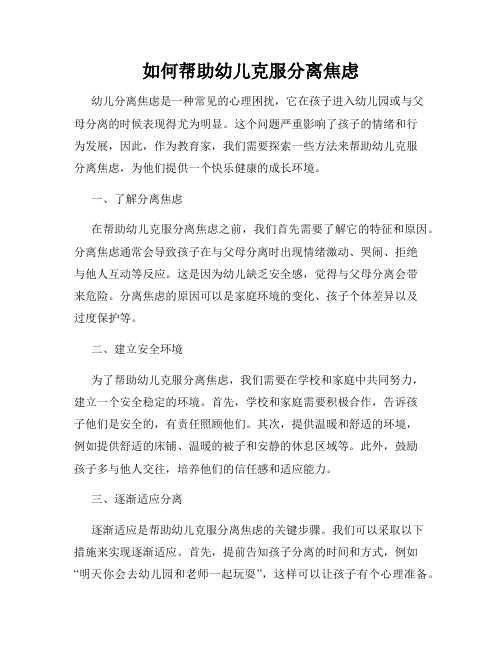 如何帮助幼儿克服分离焦虑

幼儿分离焦虑是一种常见的心理困扰，它在孩子进入幼儿园或与父母分离的时候表现得尤为明显。这个问题严重影响了孩子的情绪和行为发展，因此，作为教育家，我们需要探索一些方法来帮助幼儿克服分离焦虑，为他们提供一个快乐健康的成长环境。

一、了解分离焦虑

在帮助幼儿克服分离焦虑之前，我们首先需要了解它的特征和原因。分离焦虑通常会导致孩子在与父母分离时出现情绪激动、哭闹、拒绝与他人互动等反应。这是因为幼儿缺乏安全感，觉得与父母分离会带来危险。分离焦虑的原因可以是家庭环境的变化、孩子个体差异以及过度保护等。

二、建立安全环境

为了帮助幼儿克服分离焦虑，我们需要在学校和家庭中共同努力，建立一个安全稳定的环境。首先，学校和家庭需要积极合作，告诉孩子他们是安全的，有责任照顾他们。其次，提供温暖和舒适的环境，例如提供舒适的床铺、温暖的被子和安静的休息区域等。此外，鼓励孩子多与他人交往，培养他们的信任感和适应能力。

三、逐渐适应分离

逐渐适应是帮助幼儿克服分离焦虑的关键步骤。我们可以采取以下措施来实现逐渐适应。首先，提前告知孩子分离的时间和方式，例如“明天你会去幼儿园和老师一起玩耍”，这样可以让孩子有个心理准备。